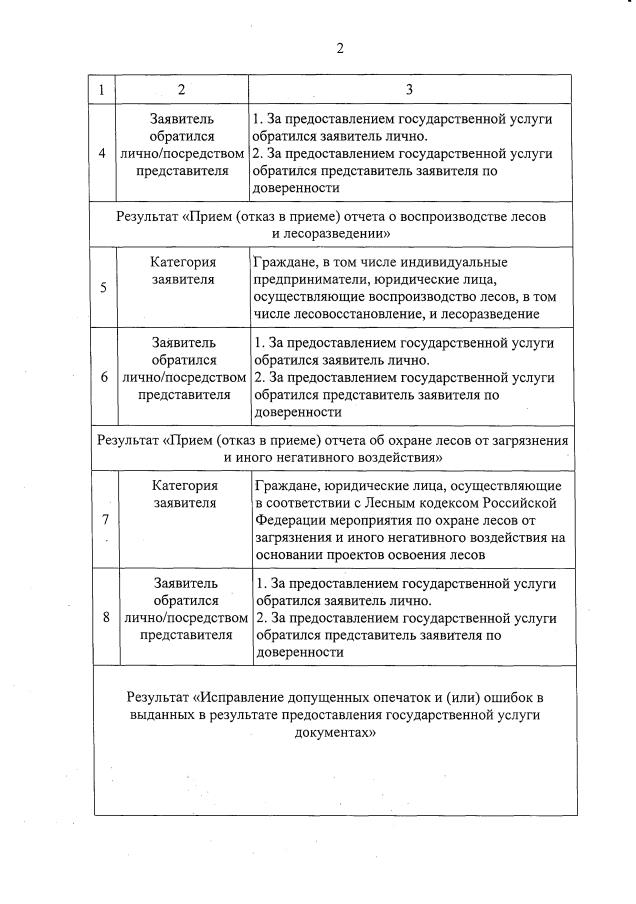 2

| 1 | 2 | 3 |
|---|---|---|
| 4 | Заявитель обратился лично/посредством представителя | 1. За предоставлением государственной услуги обратился заявитель лично. 2. За предоставлением государственной услуги обратился представитель заявителя по доверенности |
| Результат «Прием (отказ в приеме) отчета о воспроизводстве лесов и лесоразведении» | | |
| 5 | Категория заявителя | Граждане, в том числе индивидуальные предприниматели, юридические лица, осуществляющие воспроизводство лесов, в том числе лесовосстановление, и лесоразведение |
| 6 | Заявитель обратился лично/посредством представителя | 1. За предоставлением государственной услуги обратился заявитель лично. 2. За предоставлением государственной услуги обратился представитель заявителя по доверенности |
| Результат «Прием (отказ в приеме) отчета об охране лесов от загрязнения и иного негативного воздействия» | | |
| 7 | Категория заявителя | Граждане, юридические лица, осуществляющие в соответствии с Лесным кодексом Российской Федерации мероприятия по охране лесов от загрязнения и иного негативного воздействия на основании проектов освоения лесов |
| 8 | Заявитель обратился лично/посредством представителя | 1. За предоставлением государственной услуги обратился заявитель лично. 2. За предоставлением государственной услуги обратился представитель заявителя по доверенности |
| Результат «Исправление допущенных опечаток и (или) ошибок в выданных в результате предоставления государственной услуги документах» | | |